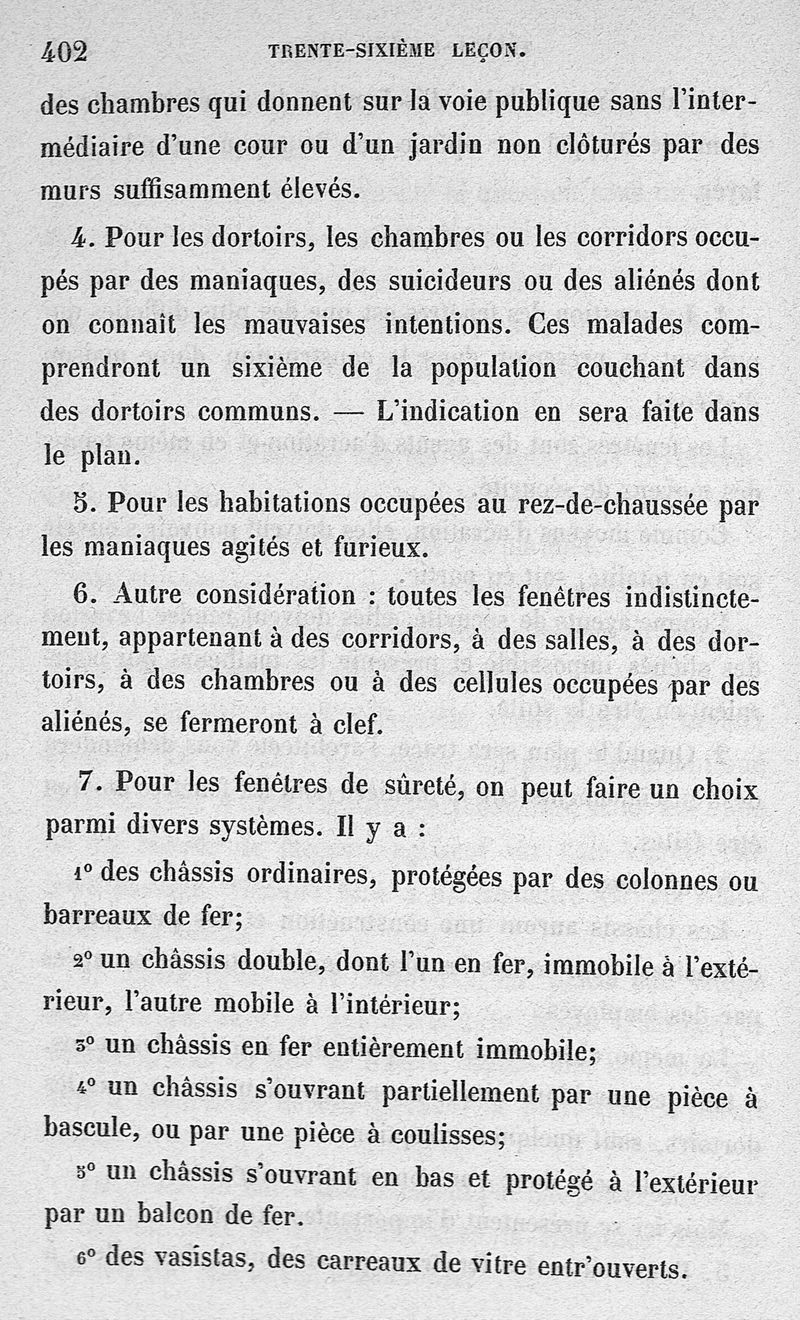 402 TRENTE-SIXIÈME LEÇON.

des chambres qui donnent sur la voie publique sans l'intermédiaire d'une cour ou d'un jardin non clôturés par des murs suffisamment élevés.

4. Pour les dortoirs, les chambres ou les corridors occupés par des maniaques, des suicideurs ou des aliénés dont on connaît les mauvaises intentions. Ces malades comprendront un sixième de la population couchant dans des dortoirs communs. — L'indication en sera faite dans le plan.

5. Pour les habitations occupées au rez-de-chaussée par les maniaques agités et furieux.

6. Autre considération : toutes les fenêtres indistinctement, appartenant à des corridors, à des salles, à des dortoirs, à des chambres ou à des cellules occupées par des aliénés, se fermeront à clef.

7. Pour les fenêtres de sûreté, on peut faire un choix parmi divers systèmes. Il y a :

1° des châssis ordinaires, protégées par des colonnes ou barreaux de fer;

2° un châssis double, dont l'un en fer, immobile à l'extérieur, l'autre mobile à l'intérieur;

3° un châssis en fer entièrement immobile;

4° un châssis s'ouvrant partiellement par une pièce à bascule, ou par une pièce à coulisses;

5° un châssis s'ouvrant en bas et protégé à l'extérieur par un balcon de fer.

6° des vasistas, des carreaux de vitre entr'ouverts.